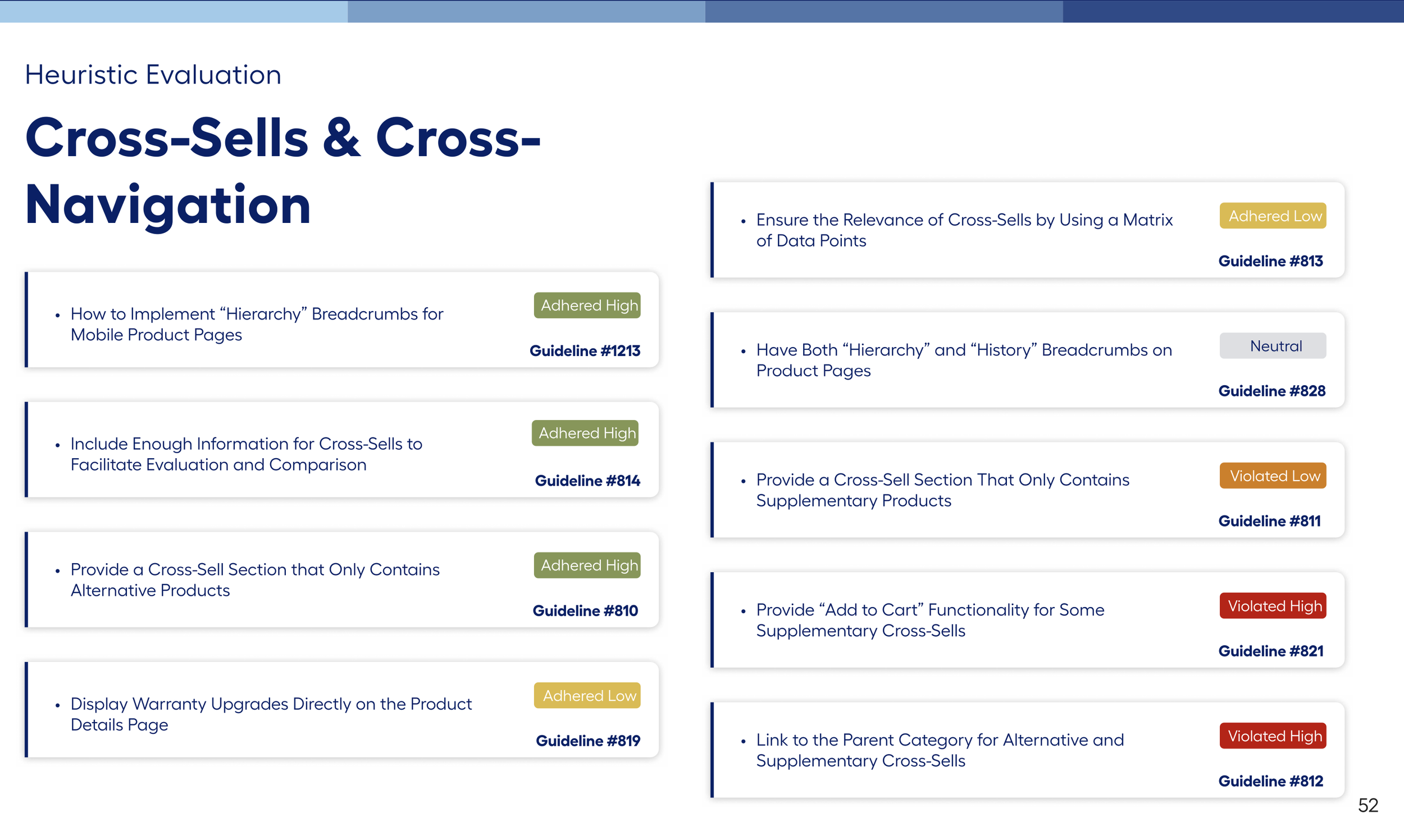 Heuristic Evaluation

Cross-Sells & Cross-Navigation

• How to Implement “Hierarchy” Breadcrumbs for Mobile Product Pages

Adhered High

Guideline #1213

• Include Enough Information for Cross-Sells to Facilitate Evaluation and Comparison

Adhered High

Guideline #814

• Provide a Cross-Sell Section that Only Contains Alternative Products

Adhered High

Guideline #810

• Display Warranty Upgrades Directly on the Product Details Page

Adhered Low

Guideline #819

• Ensure the Relevance of Cross-Sells by Using a Matrix of Data Points

Adhered Low

Guideline #813

• Have Both “Hierarchy” and “History” Breadcrumbs on Product Pages

Neutral

Guideline #828

• Provide a Cross-Sell Section That Only Contains Supplementary Products

Violated Low

Guideline #811

• Provide “Add to Cart” Functionality for Some Supplementary Cross-Sells

Violated High

Guideline #821

• Link to the Parent Category for Alternative and Supplementary Cross-Sells

Violated High

Guideline #812

52